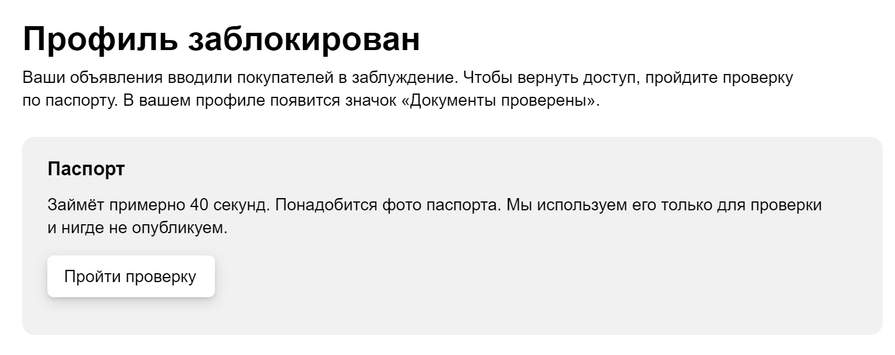 Профиль заблокирован

Ваши объявления вводили покупателей в заблуждение. Чтобы вернуть доступ, пройдите проверку по паспорту. В вашем профиле появится значок «Документы проверены».

Паспорт

Займёт примерно 40 секунд. Понадобится фото паспорта. Мы используем его только для проверки и нигде не опубликуем.

Пройти проверку